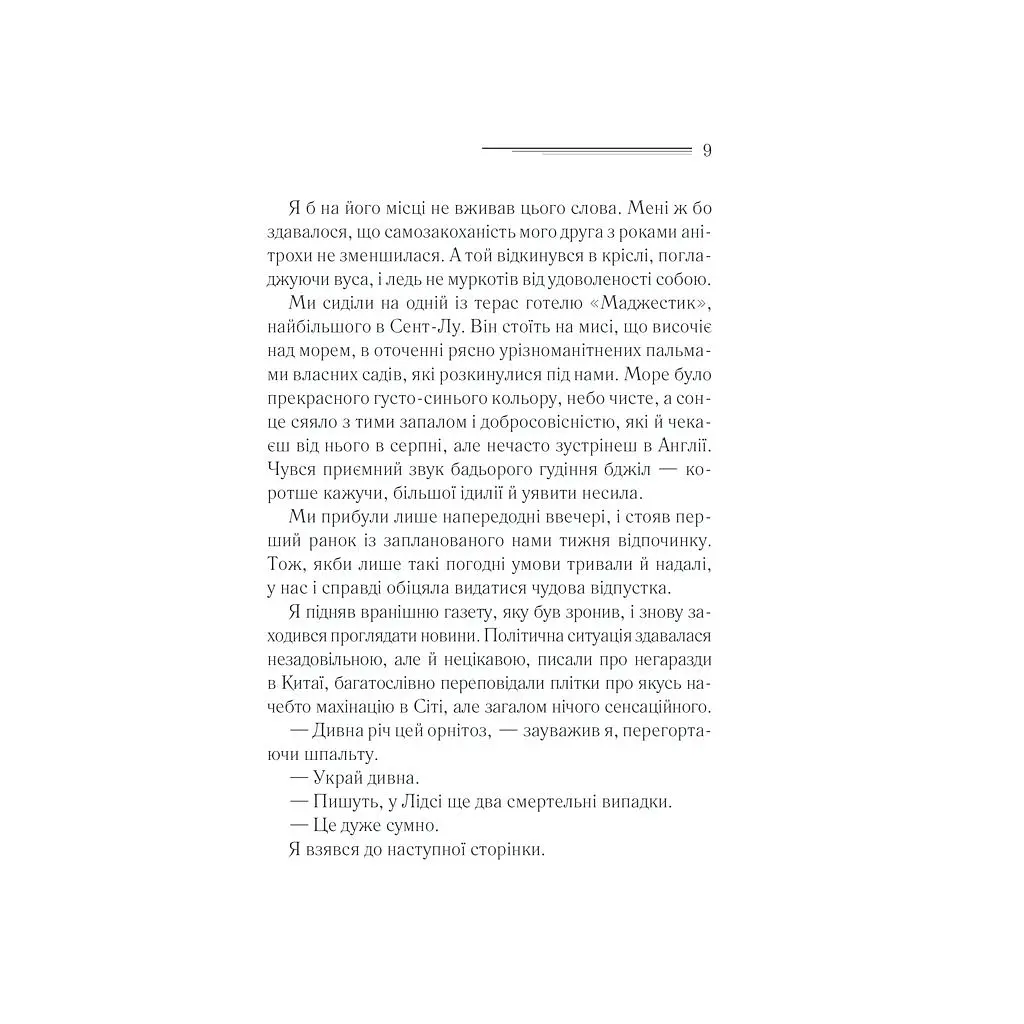 9

Я б на його місці не вживав цього слова. Мені ж бо здавалося, що самозакоханість мого друга з роками анітрохи не зменшилася. А той відкинувся в кріслі, погладжуючи вуса, і ледь не муркотів від удоволеності собою.

Ми сиділи на одній із терас готелю «Маджестик», найбільшого в Сент-Лу. Він стоїть на мисі, що височіє над морем, в оточенні рясно урізноманітнених пальмами власних садів, які розкинулися під нами. Море було прекрасного густо-синього кольору, небо чисте, а сонце сяяло з тими запалом і добросовісністю, які й чекаєш від нього в серпні, але нечасто зустрінеш в Англії. Чувся приємний звук бадьорого гудіння бджіл — коротше кажучи, більшої ідилії й уявити несила.

Ми прибули лише напередодні ввечері, і стояв перший ранок із запланованого нами тижня відпочинку. Тож, якби лише такі погодні умови тривали й надалі, у нас і справді обіцяла видатися чудова відпустка.

Я підняв вранішню газету, яку був зронив, і знову заходився проглядати новини. Політична ситуація здавалася незадовільною, але й нецікавою, писали про негаразди в Китаї, багатослівно переповідали плітки про якусь начебто махінацію в Сіті, але загалом нічого сенсаційного.

— Дивна річ цей орнітоз, — зауважив я, перегортаючи шпальту.

— Украй дивна.

— Пишуть, у Лідсі ще два смертельні випадки.

— Це дуже сумно.

Я взявся до наступної сторінки.